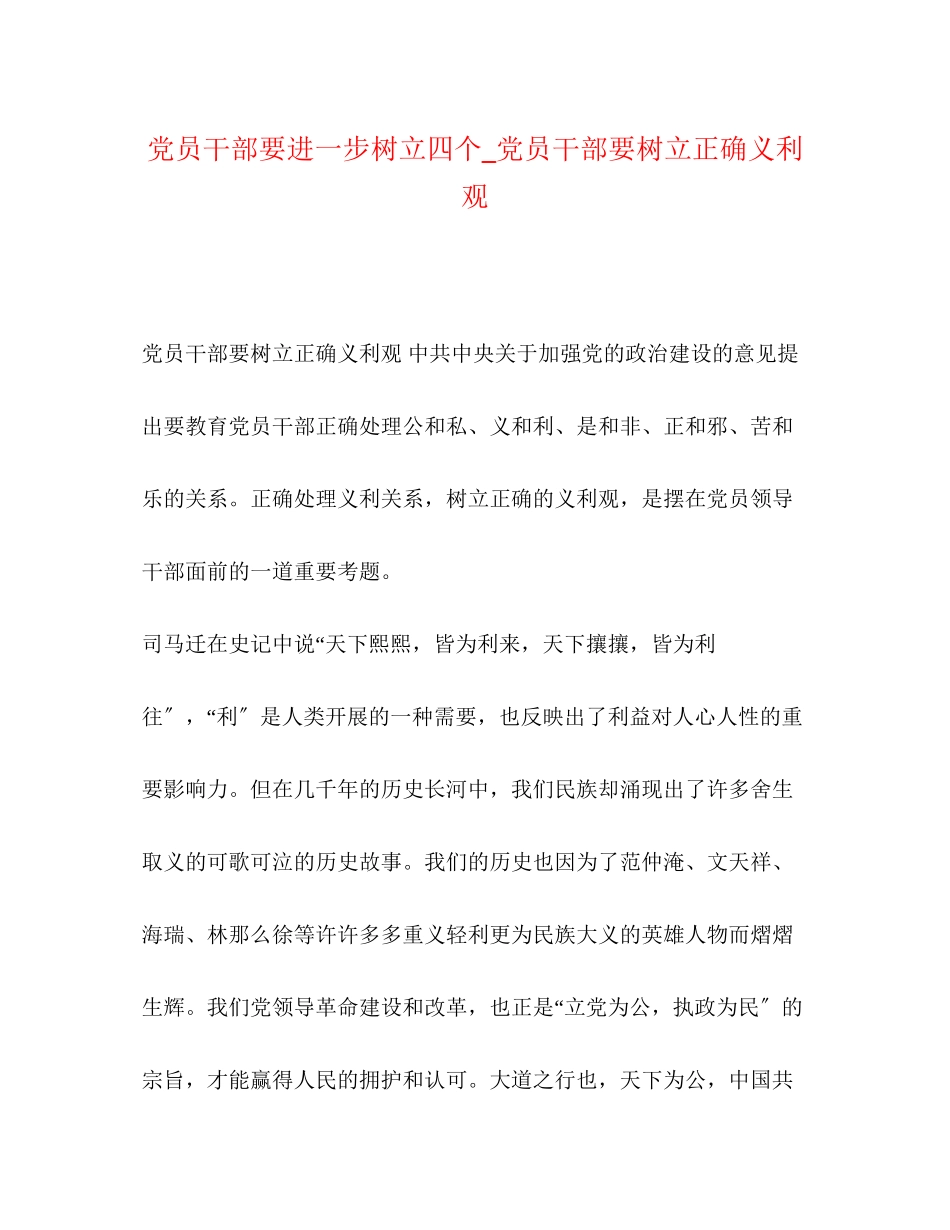 党员干部要进一步树立四个_党员干部要树立正确义利观

党员干部要树立正确义利观 中共中央关于加强党的政治建设的意见提出要教育党员干部正确处理公和私、义和利、是和非、正和邪、苦和乐的关系。正确处理义利关系，树立正确的义利观，是摆在党员领导干部面前的一道重要考题。

司马迁在史记中说“天下熙熙，皆为利来，天下攘攘，皆为利往″，“利″是人类开展的一种需要，也反映出了利益对人心人性的重要影响力。但在几千年的历史长河中，我们民族却涌现出了许多舍生取义的可歌可泣的历史故事。我们的历史也因为了范仲淹、文天祥、海瑞、林那么徐等许许多多重义轻利更为民族大义的英雄人物而熠熠生辉。我们党领导革命建设和改革，也正是“立党为公，执政为民″的宗旨，才能赢得人民的拥护和认可。大道之行也，天下为公，中国共